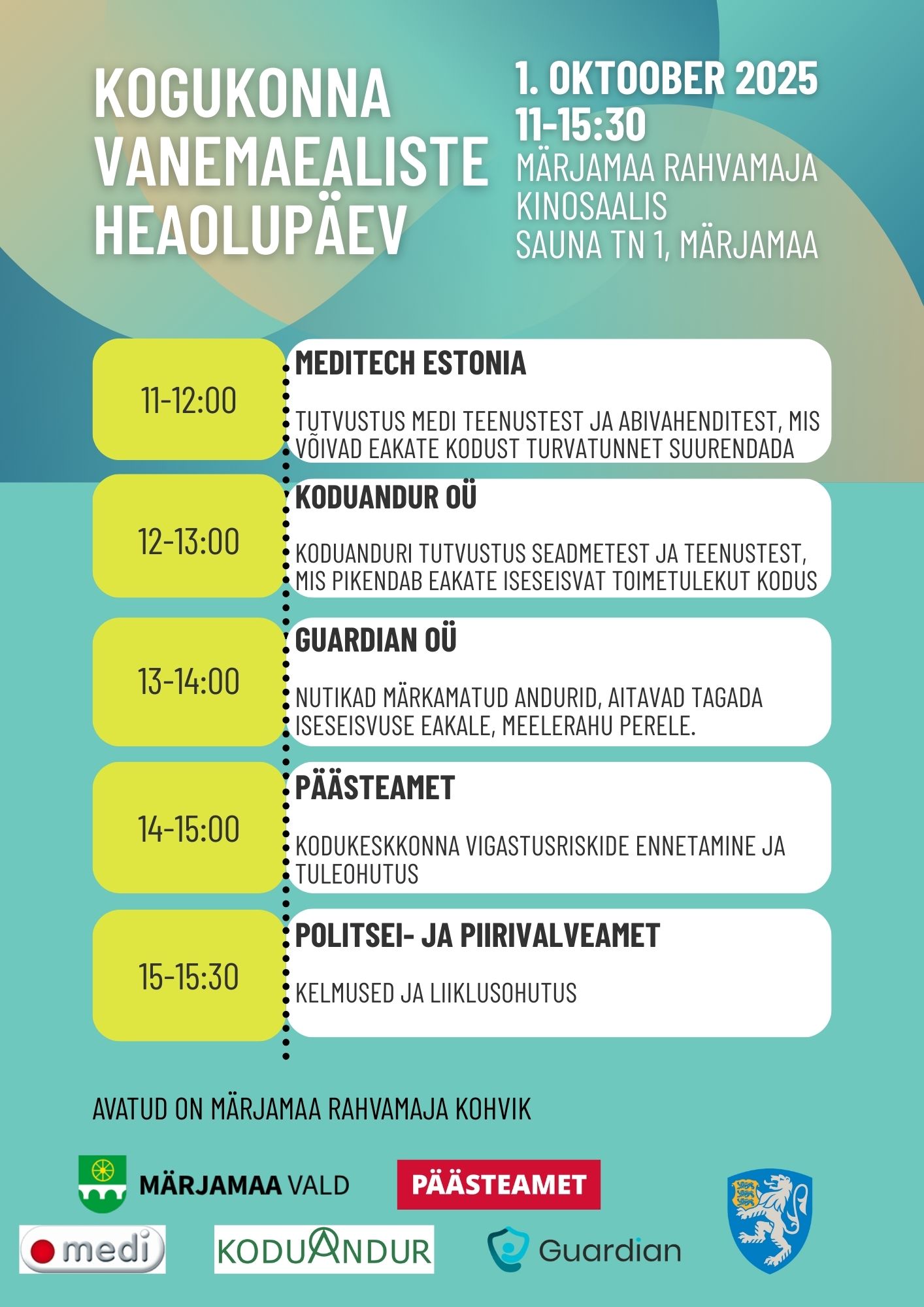 KOGUKONNA VANEMAEALISTE HEAOLUPÄEV

1. OKTOOBER 2025
11-15:30
MÄRJAMAA RAHVAMAJA KINOSAALIS
SAUNA TN 1, MÄRJAMAA

11-12:00
MEDITECH ESTONIA
TUTVUSTUS MEDI TEENUSTEST JA ABIVAHENDITEST, MIS VÕIVAD EAKATE KODUST TURVATUNNET SUURENDADA

12-13:00
KODUANDUR OÜ
KODUANDURI TUTVUSTUS SEADMETEST JA TEENUSTEST, MIS PIKENDAB EAKATE ISESEISVAT TOIMETULEKUT KODUS

13-14:00
GUARDIAN OÜ
NUTIKAD MÄRKAMATUD ANDURID, AITAVAD TAGADA ISESEISVUSE EAKALE, MEELERAHU PERELE.

14-15:00
PÄÄSTEAMET
KODUKESKKONNA VIGASTUSRISKIDE ENNETAMINE JA TULEOHUTUS

15-15:30
POLITSEI- JA PIIRIVALVEAMET
KELMUSED JA LIIKLUSOHUTUS

AVATUD ON MÄRJAMAA RAHVAMAJA KOHVIK

MÄRJAMAA VALD
PÄÄSTEAMET
medi
KODUANDUR
Guardian